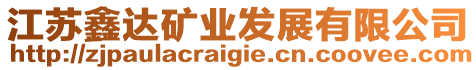 江苏鑫达矿业发展有限公司
http://zjpaulacraigie.cn.coovee.com